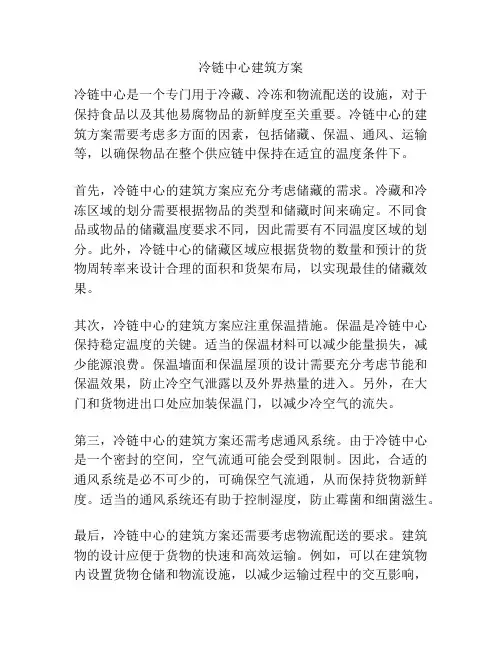 冷链中心建筑方案

冷链中心是一个专门用于冷藏、冷冻和物流配送的设施，对于保持食品以及其他易腐物品的新鲜度至关重要。冷链中心的建筑方案需要考虑多方面的因素，包括储藏、保温、通风、运输等，以确保物品在整个供应链中保持在适宜的温度条件下。

首先，冷链中心的建筑方案应充分考虑储藏的需求。冷藏和冷冻区域的划分需要根据物品的类型和储藏时间来确定。不同食品或物品的储藏温度要求不同，因此需要有不同温度区域的划分。此外，冷链中心的储藏区域应根据货物的数量和预计的货物周转率来设计合理的面积和货架布局，以实现最佳的储藏效果。

其次，冷链中心的建筑方案应注重保温措施。保温是冷链中心保持稳定温度的关键。适当的保温材料可以减少能量损失，减少能源浪费。保温墙面和保温屋顶的设计需要充分考虑节能和保温效果，防止冷空气泄露以及外界热量的进入。另外，在大门和货物进出口处应加装保温门，以减少冷空气的流失。

第三，冷链中心的建筑方案还需考虑通风系统。由于冷链中心是一个密封的空间，空气流通可能会受到限制。因此，合适的通风系统是必不可少的，可确保空气流通，从而保持货物新鲜度。适当的通风系统还有助于控制湿度，防止霉菌和细菌滋生。

最后，冷链中心的建筑方案还需要考虑物流配送的要求。建筑物的设计应便于货物的快速和高效运输。例如，可以在建筑物内设置货物仓储和物流设施，以减少运输过程中的交互影响，